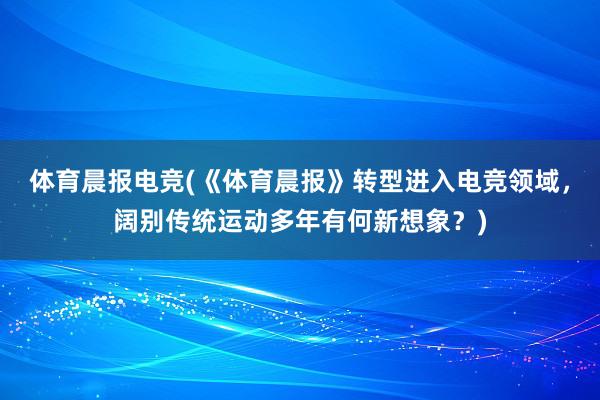 体育晨报电竞(《体育晨报》转型进入电竞领域，阔别传统运动多年有何新想象？)